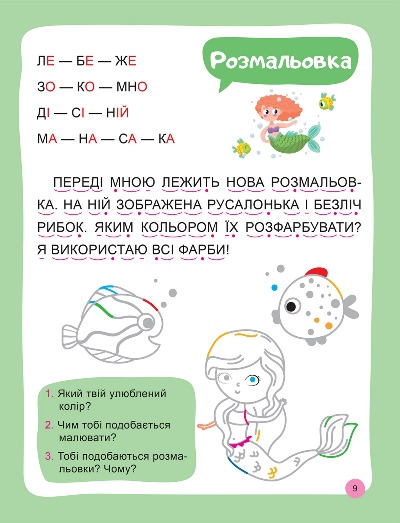 ЛЕ — БЕ — ЖЕ

ЗО — КО — МНО

ДІ — СІ — НІЙ

МА — НА — СА — КА

Розмальовка

ПЕРЕДІ МНОЮ ЛЕЖИТЬ НОВА РОЗМАЛЬОВКА. НА НІЙ ЗОБРАЖЕНА РУСАЛОНЬКА І БЕЗЛІЧ РИБОК. ЯКИМ КОЛЬОРОМ ЇХ РОЗФАРБУВАТИ? Я ВИКОРИСТАЮ ВСІ ФАРБИ!

1. Який твій улюблений колір?

2. Чим тобі подобається малювати?

3. Тобі подобаються розмальовки? Чому?

9